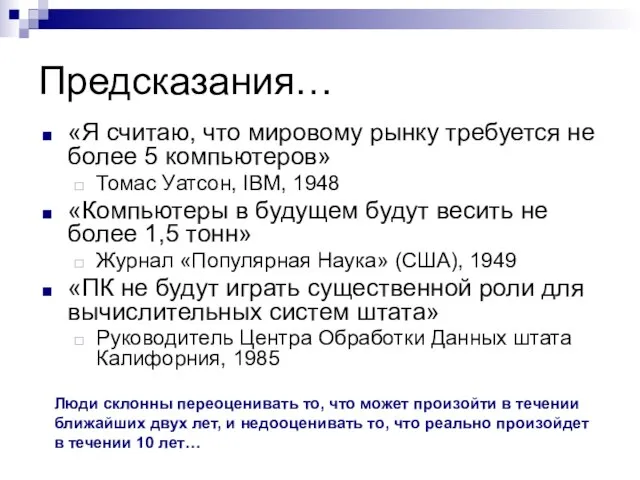 Предсказания…

«Я считаю, что мировому рынку требуется не более 5 компьютеров»

Томас Уатсон, IBM, 1948

«Компьютеры в будущем будут весить не более 1,5 тонн»

Журнал «Популярная Наука» (США), 1949

«ПК не будут играть существенной роли для вычислительных систем штата»

Руководитель Центра Обработки Данных штата Калифорния, 1985

Люди склонны переоценивать то, что может произойти в течении ближайших двух лет, и недооценивать то, что реально произойдет в течении 10 лет…